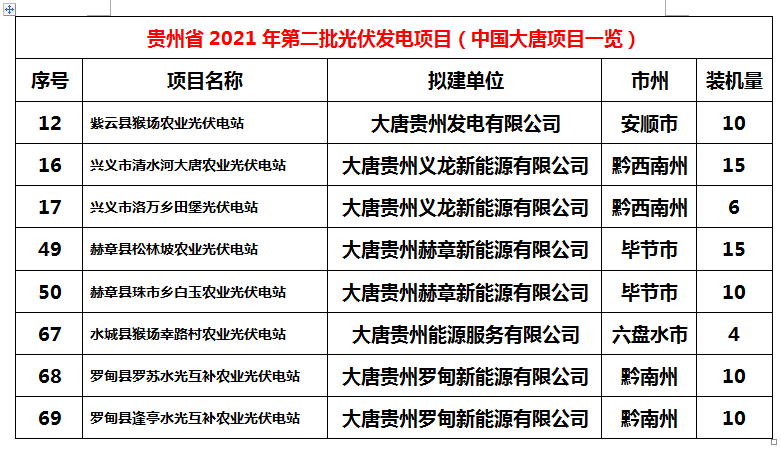 贵州省 2021 年第二批光伏发电项目（中国大唐项目一览）

| 序号 | 项目名称 | 拟建单位 | 市州 | 装机量 |
|---|---|---|---|---|
| 12 | 紫云县猴场农业光伏电站 | 大唐贵州发电有限公司 | 安顺市 | 10 |
| 16 | 兴义市清水河大唐农业光伏电站 | 大唐贵州义龙新能源有限公司 | 黔西南州 | 15 |
| 17 | 兴义市洛万乡田堡光伏电站 | 大唐贵州义龙新能源有限公司 | 黔西南州 | 6 |
| 49 | 赫章县松林坡农业光伏电站 | 大唐贵州赫章新能源有限公司 | 毕节市 | 15 |
| 50 | 赫章县珠市乡白玉农业光伏电站 | 大唐贵州赫章新能源有限公司 | 毕节市 | 10 |
| 67 | 水城县猴场幸路村农业光伏电站 | 大唐贵州能源服务有限公司 | 六盘水市 | 4 |
| 68 | 罗甸县罗苏水光互补农业光伏电站 | 大唐贵州罗甸新能源有限公司 | 黔南州 | 10 |
| 69 | 罗甸县逢亭水光互补农业光伏电站 | 大唐贵州罗甸新能源有限公司 | 黔南州 | 10 |